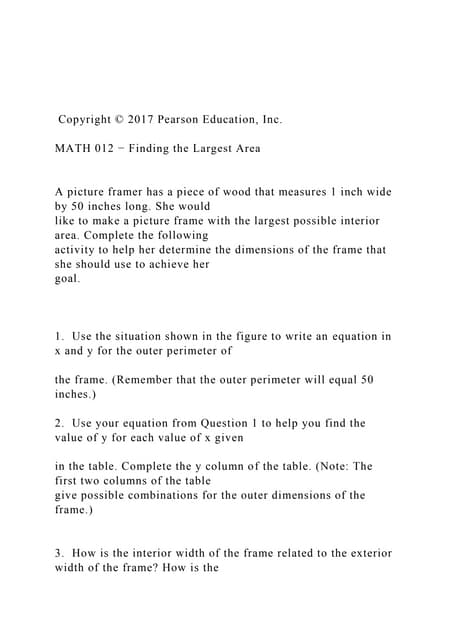 Copyright © 2017 Pearson Education, Inc.

MATH 012 – Finding the Largest Area

A picture framer has a piece of wood that measures 1 inch wide by 50 inches long. She would like to make a picture frame with the largest possible interior area. Complete the following activity to help her determine the dimensions of the frame that she should use to achieve her goal.

1. Use the situation shown in the figure to write an equation in x and y for the outer perimeter of

the frame. (Remember that the outer perimeter will equal 50 inches.)

2. Use your equation from Question 1 to help you find the value of y for each value of x given

in the table. Complete the y column of the table. (Note: The first two columns of the table give possible combinations for the outer dimensions of the frame.)

3. How is the interior width of the frame related to the exterior width of the frame? How is the